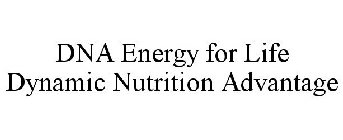 DNA Energy for Life
Dynamic Nutrition Advantage